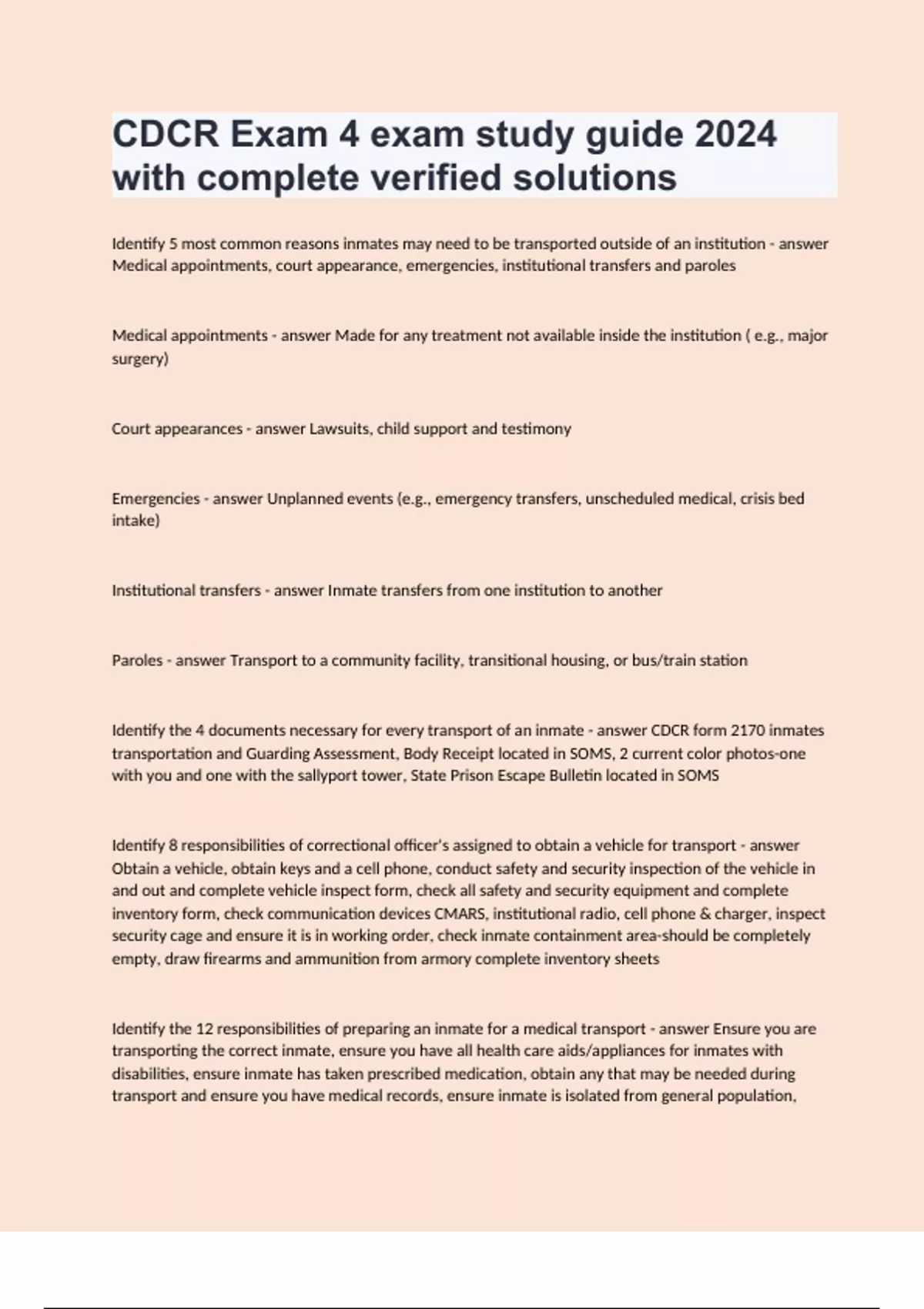 CDCR Exam 4 exam study guide 2024 with complete verified solutions

Identify 5 most common reasons inmates may need to be transported outside of an institution - answer Medical appointments, court appearance, emergencies, institutional transfers and paroles

Medical appointments - answer Made for any treatment not available inside the institution ( e.g., major surgery)

Court appearances - answer Lawsuits, child support and testimony

Emergencies - answer Unplanned events (e.g., emergency transfers, unscheduled medical, crisis bed intake)

Institutional transfers - answer Inmate transfers from one institution to another

Paroles - answer Transport to a community facility, transitional housing, or bus/train station

Identify the 4 documents necessary for every transport of an inmate - answer CDCR form 2170 inmates transportation and Guarding Assessment, Body Receipt located in SOMS, 2 current color photos-one with you and one with the sallyport tower, State Prison Escape Bulletin located in SOMS

Identify 8 responsibilities of correctional officer's assigned to obtain a vehicle for transport - answer Obtain a vehicle, obtain keys and a cell phone, conduct safety and security inspection of the vehicle in and out and complete vehicle inspect form, check all safety and security equipment and complete inventory form, check communication devices CMARS, institutional radio, cell phone & charger, inspect security cage and ensure it is in working order, check inmate containment area-should be completely empty, draw firearms and ammunition from armory complete inventory sheets

Identify the 12 responsibilities of preparing an inmate for a medical transport - answer Ensure you are transporting the correct inmate, ensure you have all health care aids/appliances for inmates with disabilities, ensure inmate has taken prescribed medication, obtain any that may be needed during transport and ensure you have medical records, ensure inmate is isolated from general population,